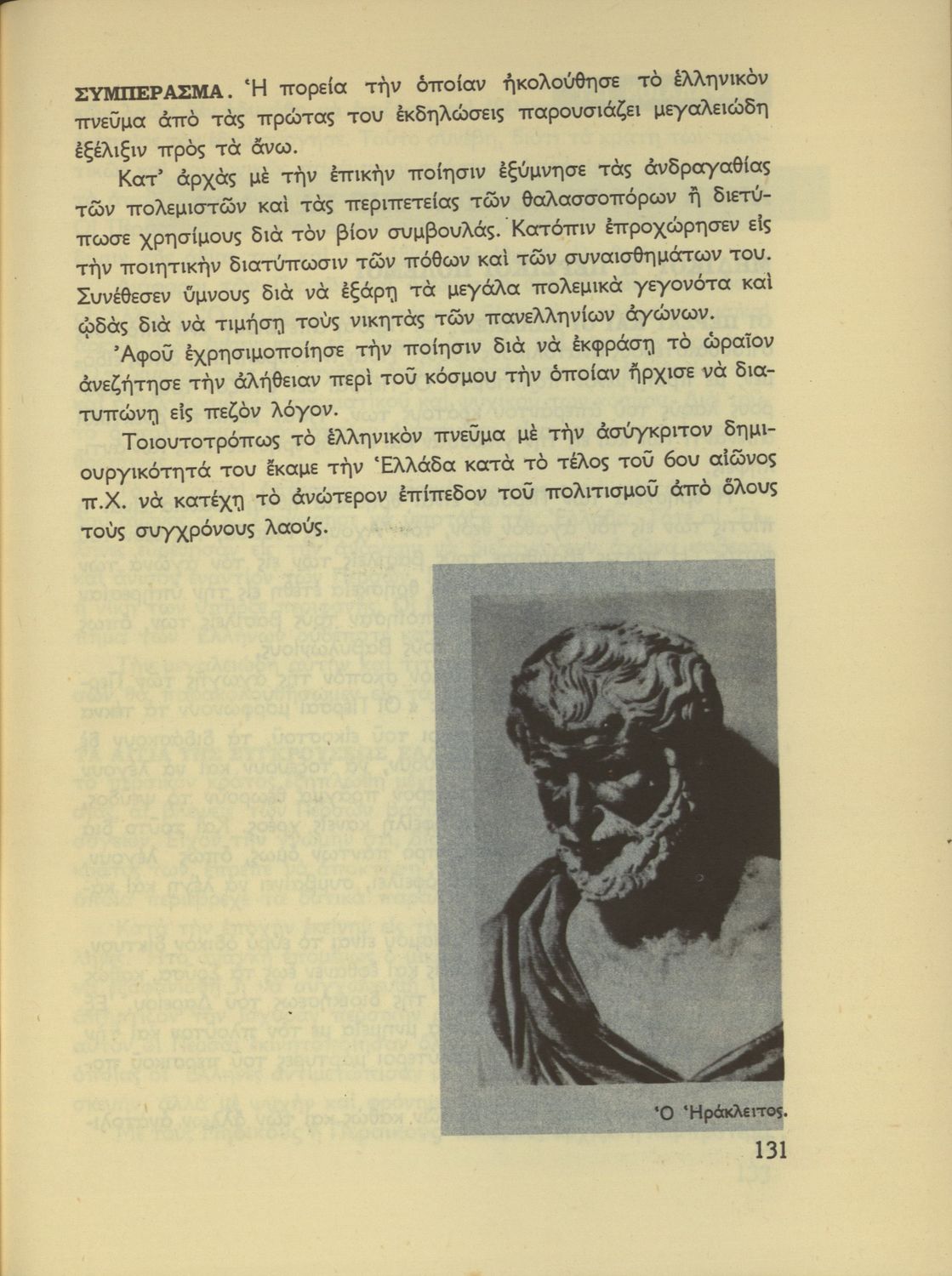 ΣΥΜΠΕΡΑΣΜΑ. Ἡ πορεία τὴν ὁποίαν ἠκολούθησε τὸ ἑλληνικὸν πνεῦμα ἀπὸ τὰς πρώτας του ἐκδηλώσεις παρουσιάζει μεγαλειώδη ἐξέλιξιν πρὸς τὰ ἄνω.

Κατ' ἀρχὰς μὲ τὴν ἐπικὴν ποίησιν ἐξύμνησε τὰς ἀνδραγαθίας τῶν πολεμιστῶν καὶ τὰς περιπετείας τῶν θαλασσοπόρων ἢ διετύπωσε χρησίμους διὰ τὸν βίον συμβουλάς. Κατόπιν ἐπροχώρησεν εἰς τὴν ποιητικὴν διατύπωσιν τῶν πόθων καὶ τῶν συναισθημάτων του. Συνέθεσεν ὕμνους διὰ νὰ ἐξάρῃ τὰ μεγάλα πολεμικὰ γεγονότα καὶ ᾠδὰς διὰ νὰ τιμήσῃ τοὺς νικητὰς τῶν πανελληνίων ἀγώνων.

Ἀφοῦ ἐχρησιμοποίησε τὴν ποίησιν διὰ νὰ ἐκφράσῃ τὸ ὡραῖον ἀνεζήτησε τὴν ἀλήθειαν περὶ τοῦ κόσμου τὴν ὁποίαν ἤρχισε νὰ διατυπώνῃ εἰς πεζὸν λόγον.

Τοιουτοτρόπως τὸ ἑλληνικὸν πνεῦμα μὲ τὴν ἀσύγκριτον δημιουργικότητά του ἔκαμε τὴν Ἑλλάδα κατὰ τὸ τέλος τοῦ 6ου αἰῶνος π.Χ. νὰ κατέχῃ τὸ ἀνώτερον ἐπίπεδον τοῦ πολιτισμοῦ ἀπὸ ὅλους τοὺς συγχρόνους λαούς.

Ὁ Ἡράκλειτος.

131